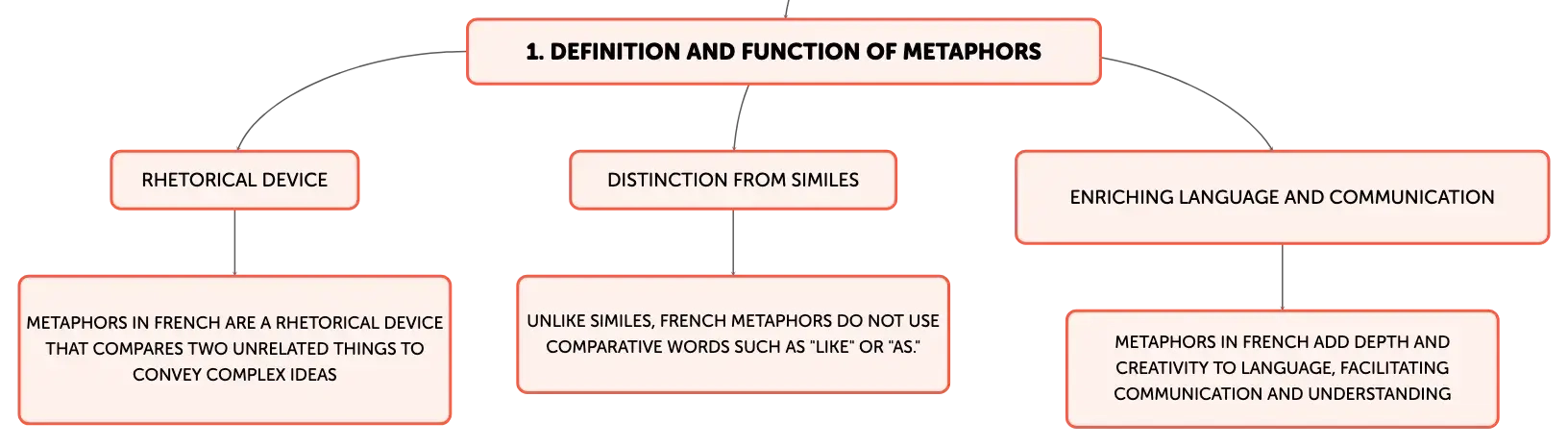 1. DEFINITION AND FUNCTION OF METAPHORS

RHETORICAL DEVICE

METAPHORS IN FRENCH ARE A RHETORICAL DEVICE THAT COMPARES TWO UNRELATED THINGS TO CONVEY COMPLEX IDEAS

DISTINCTION FROM SIMILES

UNLIKE SIMILES, FRENCH METAPHORS DO NOT USE COMPARATIVE WORDS SUCH AS "LIKE" OR "AS."

ENRICHING LANGUAGE AND COMMUNICATION

METAPHORS IN FRENCH ADD DEPTH AND CREATIVITY TO LANGUAGE, FACILITATING COMMUNICATION AND UNDERSTANDING